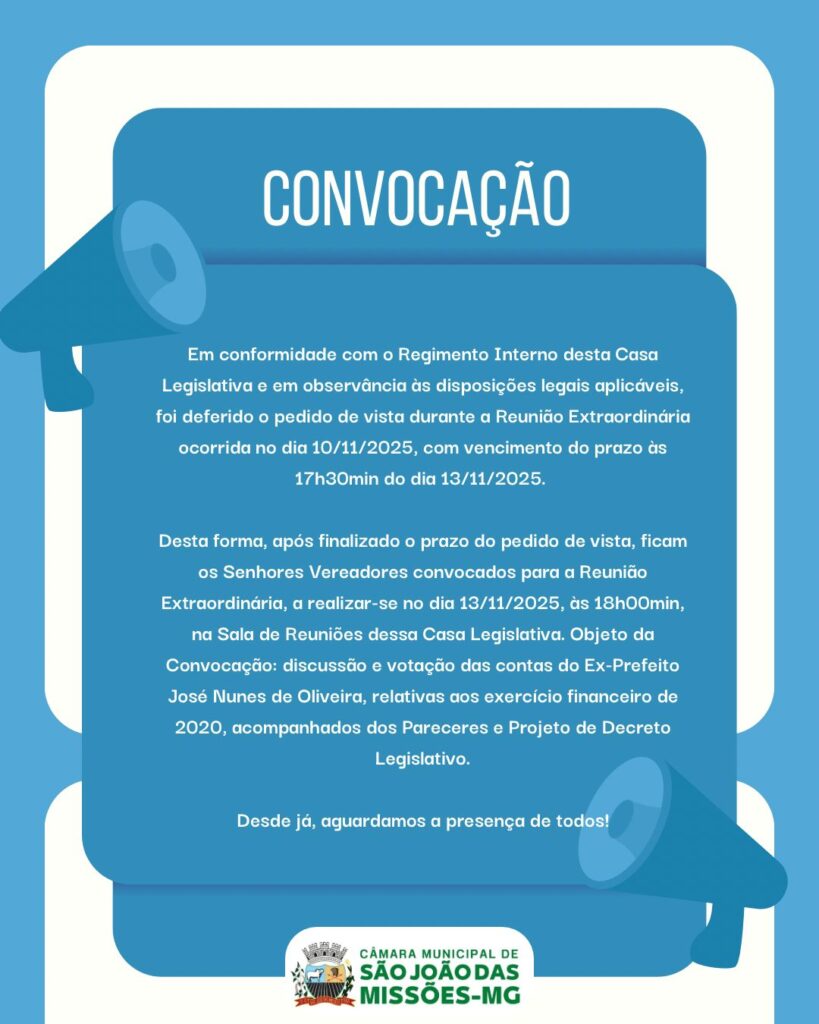 CONVOCAÇÃO

Em conformidade com o Regimento Interno desta Casa Legislativa e em observância às disposições legais aplicáveis, foi deferido o pedido de vista durante a Reunião Extraordinária ocorrida no dia 10/11/2025, com vencimento do prazo às 17h30min do dia 13/11/2025.

Desta forma, após finalizado o prazo do pedido de vista, ficam os Senhores Vereadores convocados para a Reunião Extraordinária, a realizar-se no dia 13/11/2025, às 18h00min, na Sala de Reuniões dessa Casa Legislativa. Objeto da Convocação: discussão e votação das contas do Ex-Prefeito José Nunes de Oliveira, relativas aos exercício financeiro de 2020, acompanhados dos Pareceres e Projeto de Decreto Legislativo.

Desde já, aguardamos a presença de todos!

CÂMARA MUNICIPAL DE
SÃO JOÃO DAS
MISSÕES-MG